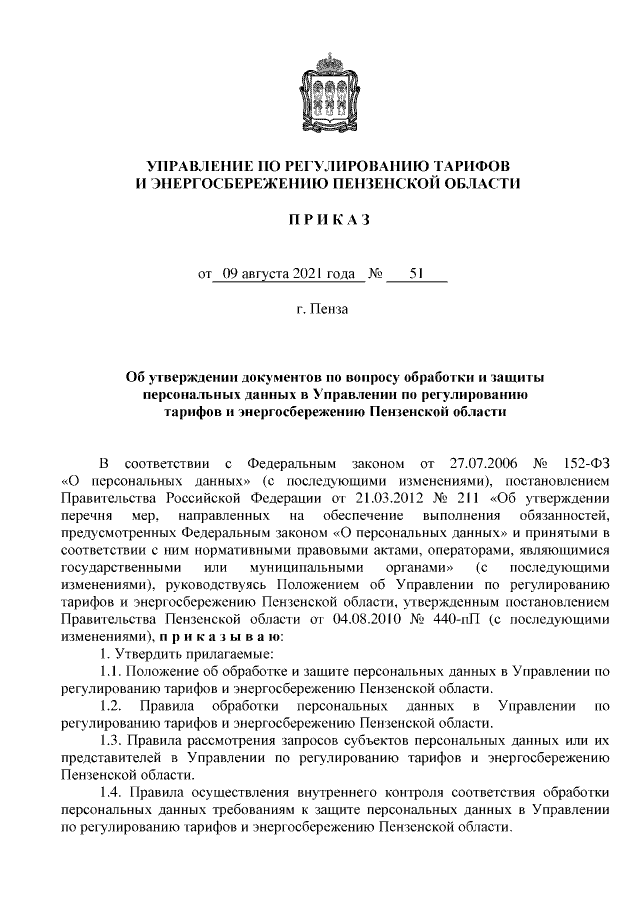 УПРАВЛЕНИЕ ПО РЕГУЛИРОВАНИЮ ТАРИФОВ
И ЭНЕРГОСБЕРЕЖЕНИЮ ПЕНЗЕНСКОЙ ОБЛАСТИ

П Р И К А З

от 09 августа 2021 года № 51

г. Пенза

Об утверждении документов по вопросу обработки и защиты персональных данных в Управлении по регулированию тарифов и энергосбережению Пензенской области

В соответствии с Федеральным законом от 27.07.2006 № 152-ФЗ «О персональных данных» (с последующими изменениями), постановлением Правительства Российской Федерации от 21.03.2012 № 211 «Об утверждении перечня мер, направленных на обеспечение выполнения обязанностей, предусмотренных Федеральным законом «О персональных данных» и принятыми в соответствии с ним нормативными правовыми актами, операторами, являющимися государственными или муниципальными органами» (с последующими изменениями), руководствуясь Положением об Управлении по регулированию тарифов и энергосбережению Пензенской области, утвержденным постановлением Правительства Пензенской области от 04.08.2010 № 440-пП (с последующими изменениями), п р и к а з ы в а ю:

1. Утвердить прилагаемые:

1.1. Положение об обработке и защите персональных данных в Управлении по регулированию тарифов и энергосбережению Пензенской области.

1.2. Правила обработки персональных данных в Управлении по регулированию тарифов и энергосбережению Пензенской области.

1.3. Правила рассмотрения запросов субъектов персональных данных или их представителей в Управлении по регулированию тарифов и энергосбережению Пензенской области.

1.4. Правила осуществления внутреннего контроля соответствия обработки персональных данных требованиям к защите персональных данных в Управлении по регулированию тарифов и энергосбережению Пензенской области.